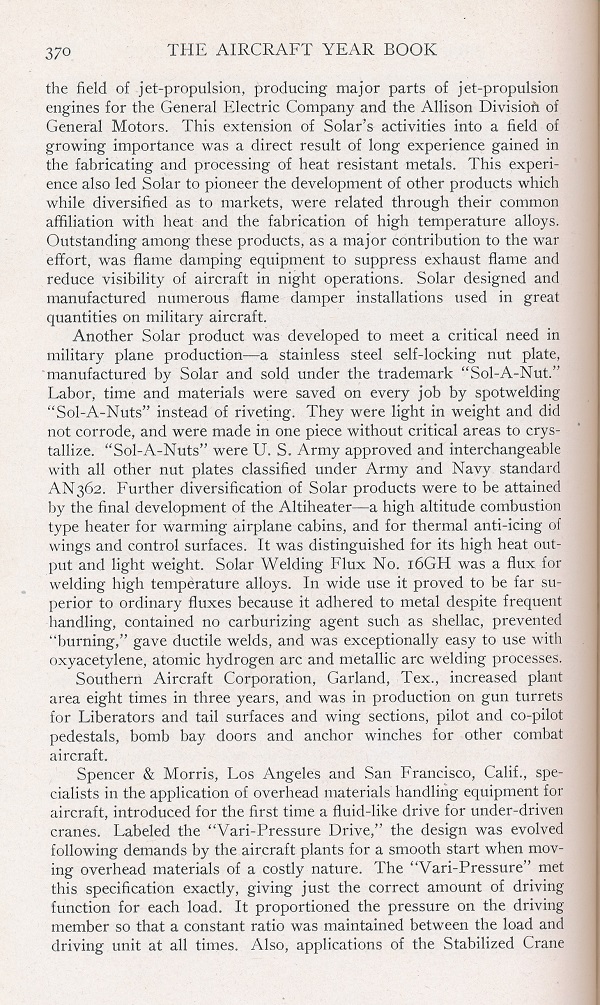 370 THE AIRCRAFT YEAR BOOK

the field of jet-propulsion, producing major parts of jet-propulsion engines for the General Electric Company and the Allison Division of General Motors. This extension of Solar's activities into a field of growing importance was a direct result of long experience gained in the fabricating and processing of heat resistant metals. This experience also led Solar to pioneer the development of other products which while diversified as to markets, were related through their common affiliation with heat and the fabrication of high temperature alloys. Outstanding among these products, as a major contribution to the war effort, was flame damping equipment to suppress exhaust flame and reduce visibility of aircraft in night operations. Solar designed and manufactured numerous flame damper installations used in great quantities on military aircraft.

Another Solar product was developed to meet a critical need in military plane production—a stainless steel self-locking nut plate, manufactured by Solar and sold under the trademark "Sol-A-Nut." Labor, time and materials were saved on every job by spotwelding "Sol-A-Nuts" instead of riveting. They were light in weight and did not corrode, and were made in one piece without critical areas to crystallize. "Sol-A-Nuts" were U. S. Army approved and interchangeable with all other nut plates classified under Army and Navy standard AN362. Further diversification of Solar products were to be attained by the final development of the Altiheater—a high altitude combustion type heater for warming airplane cabins, and for thermal anti-icing of wings and control surfaces. It was distinguished for its high heat output and light weight. Solar Welding Flux No. 16GH was a flux for welding high temperature alloys. In wide use it proved to be far superior to ordinary fluxes because it adhered to metal despite frequent handling, contained no carburizing agent such as shellac, prevented "burning," gave ductile welds, and was exceptionally easy to use with oxyacetylene, atomic hydrogen arc and metallic arc welding processes.

Southern Aircraft Corporation, Garland, Tex., increased plant area eight times in three years, and was in production on gun turrets for Liberators and tail surfaces and wing sections, pilot and co-pilot pedestals, bomb bay doors and anchor winches for other combat aircraft.

Spencer & Morris, Los Angeles and San Francisco, Calif., specialists in the application of overhead materials handling equipment for aircraft, introduced for the first time a fluid-like drive for under-driven cranes. Labeled the "Vari-Pressure Drive," the design was evolved following demands by the aircraft plants for a smooth start when moving overhead materials of a costly nature. The "Vari-Pressure" met this specification exactly, giving just the correct amount of driving function for each load. It proportioned the pressure on the driving member so that a constant ratio was maintained between the load and driving unit at all times. Also, applications of the Stabilized Crane